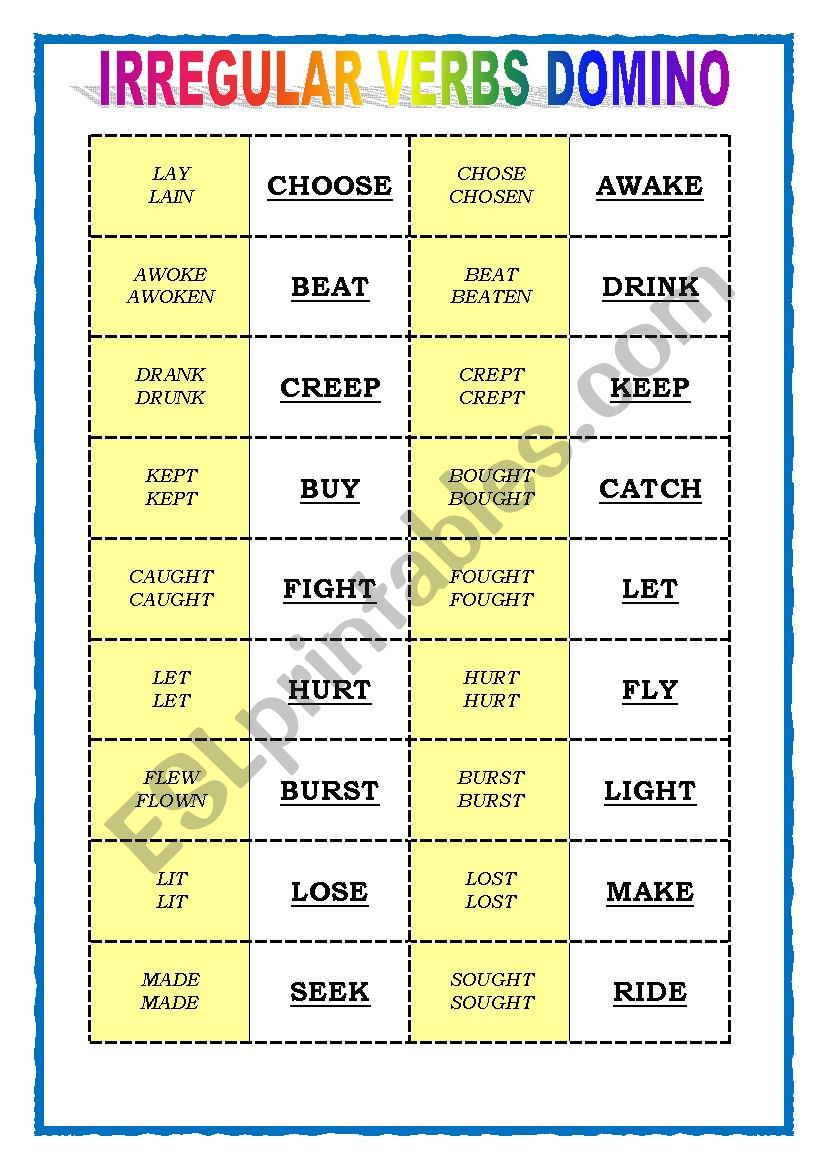 IRREGULAR VERBS DOMINO

| | | | |
|---|---|---|---|
| LAY LAIN | CHOOSE | CHOSE CHOSEN | AWAKE |
| AWOKE AWOKEN | BEAT | BEAT BEATEN | DRINK |
| DRANK DRUNK | CREEP | CREPT CREPT | KEEP |
| KEPT KEPT | BUY | BOUGHT BOUGHT | CATCH |
| CAUGHT CAUGHT | FIGHT | FOUGHT FOUGHT | LET |
| LET LET | HURT | HURT HURT | FLY |
| FLEW FLOWN | BURST | BURST BURST | LIGHT |
| LIT LIT | LOSE | LOST LOST | MAKE |
| MADE MADE | SEEK | SOUGHT SOUGHT | RIDE |

ESLprintables.com